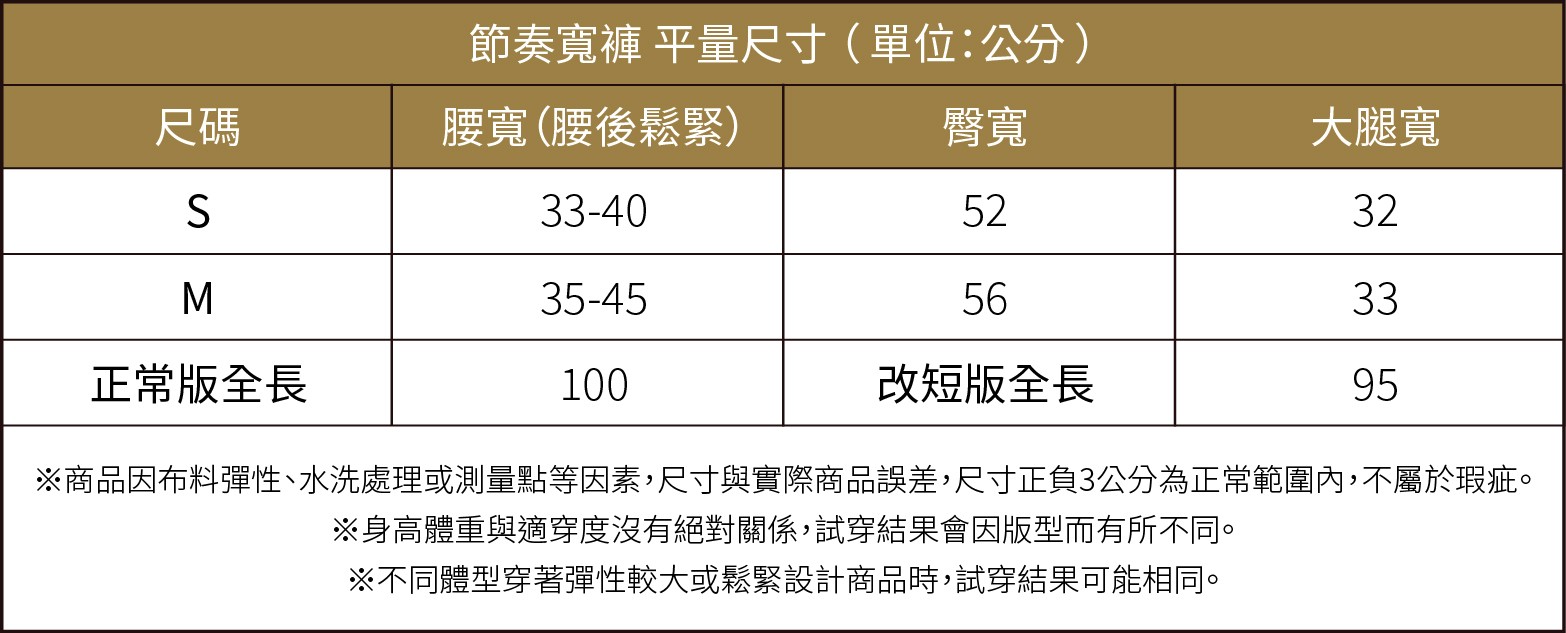 節奏寬褲 平量尺寸（單位:公分）

| 尺碼 | 腰寬(腰後鬆緊) | 臀寬 | 大腿寬 |
|---|---|---|---|
| S | 33-40 | 52 | 32 |
| M | 35-45 | 56 | 33 |
| 正常版全長 | 100 | 改短版全長 | 95 |

※商品因布料彈性、水洗處理或測量點等因素，尺寸與實際商品誤差，尺寸正負3公分為正常範圍內，不屬於瑕疵。

※身高體重與適穿度沒有絕對關係，試穿結果會因版型而有所不同。

※不同體型穿著彈性較大或鬆緊設計商品時，試穿結果可能相同。